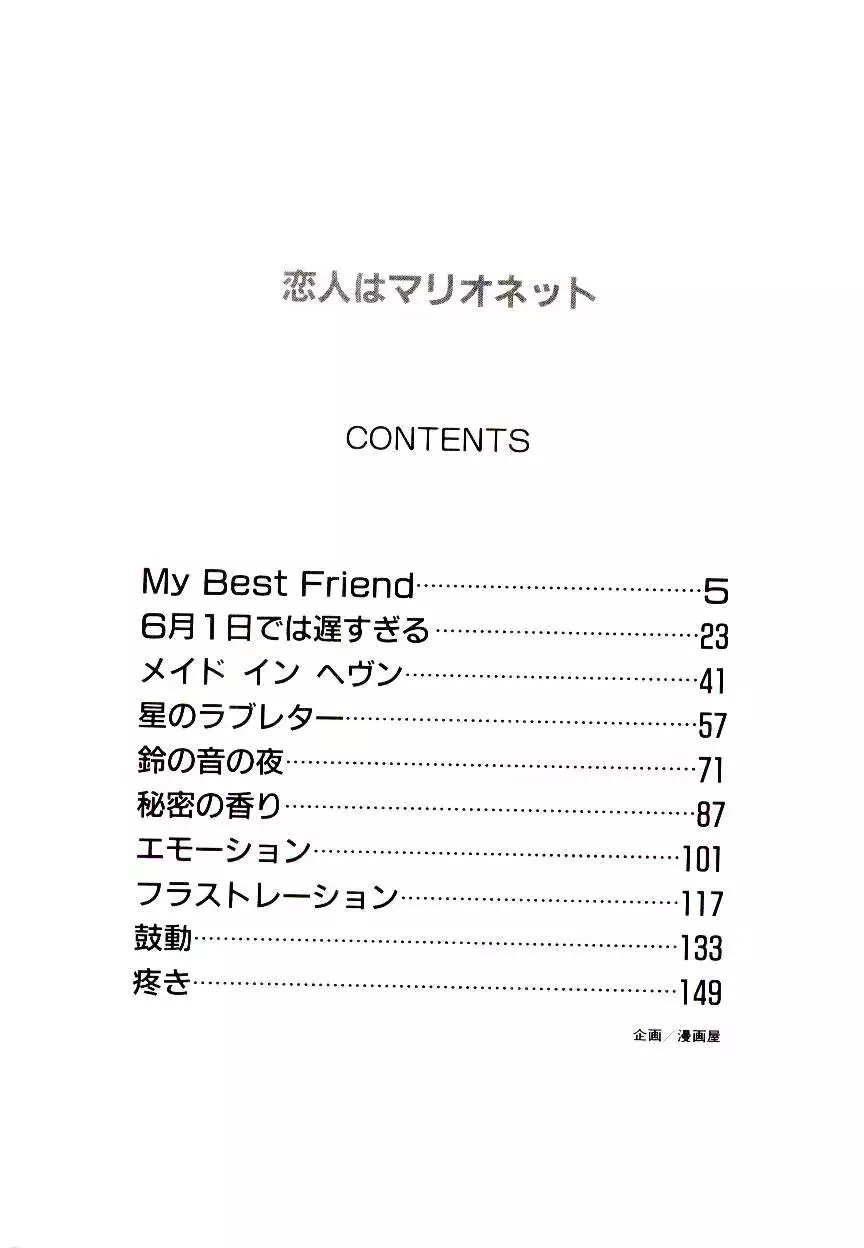 恋人はマリオネット

CONTENTS

My Best Friend 5
6月1日では遅すぎる 23
メイド イン ヘヴン 41
星のラブレター 57
鈴の音の夜 71
秘密の香り 87
エモーション 101
フラストレーション 117
鼓動 133
疼き 149

企画／漫画屋